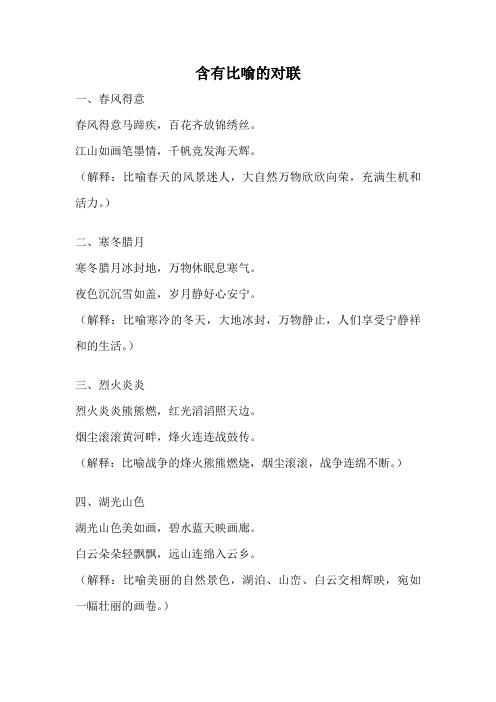 含有比喻的对联

一、春风得意

春风得意马蹄疾，百花齐放锦绣丝。

江山如画笔墨情，千帆竞发海天辉。

（解释：比喻春天的风景迷人，大自然万物欣欣向荣，充满生机和活力。）

二、寒冬腊月

寒冬腊月冰封地，万物休眠息寒气。

夜色沉沉雪如盖，岁月静好心安宁。

（解释：比喻寒冷的冬天，大地冰封，万物静止，人们享受宁静祥和的生活。）

三、烈火炎炎

烈火炎炎熊熊燃，红光滔滔照天边。

烟尘滚滚黄河畔，烽火连连战鼓传。

（解释：比喻战争的烽火熊熊燃烧，烟尘滚滚，战争连绵不断。）

四、湖光山色

湖光山色美如画，碧水蓝天映画廊。

白云朵朵轻飘飘，远山连绵入云乡。

（解释：比喻美丽的自然景色，湖泊、山峦、白云交相辉映，宛如一幅壮丽的画卷。）